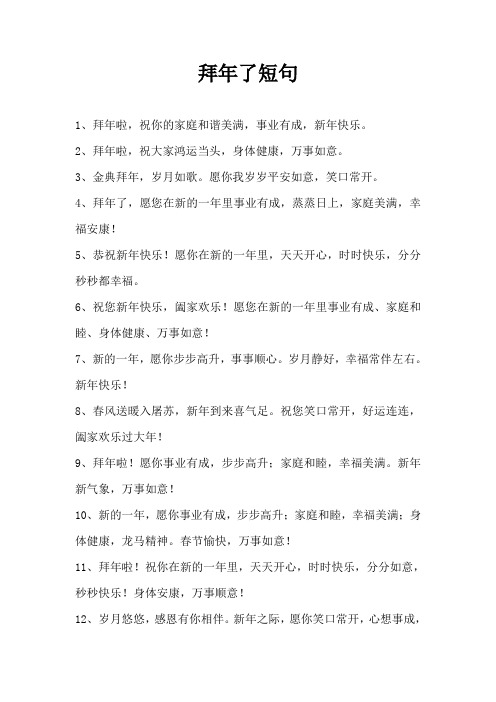 拜年了短句

1、拜年啦，祝你的家庭和谐美满，事业有成，新年快乐。

2、拜年啦，祝大家鸿运当头，身体健康，万事如意。

3、金典拜年，岁月如歌。愿你我岁岁平安如意，笑口常开。

4、拜年了，愿您在新的一年里事业有成，蒸蒸日上，家庭美满，幸福安康！

5、恭祝新年快乐！愿你在新的一年里，天天开心，时时快乐，分分秒秒都幸福。

6、祝您新年快乐，阖家欢乐！愿您在新的一年里事业有成、家庭和睦、身体健康、万事如意！

7、新的一年，愿你步步高升，事事顺心。岁月静好，幸福常伴左右。新年快乐！

8、春风送暖入屠苏，新年到来喜气足。祝您笑口常开，好运连连，阖家欢乐过大年！

9、拜年啦！愿你事业有成，步步高升；家庭和睦，幸福美满。新年新气象，万事如意！

10、新的一年，愿你事业有成，步步高升；家庭和睦，幸福美满；身体健康，龙马精神。春节愉快，万事如意！

11、拜年啦！祝你在新的一年里，天天开心，时时快乐，分分如意，秒秒快乐！身体安康，万事顺意！

12、岁月悠悠，感恩有你相伴。新年之际，愿你笑口常开，心想事成，